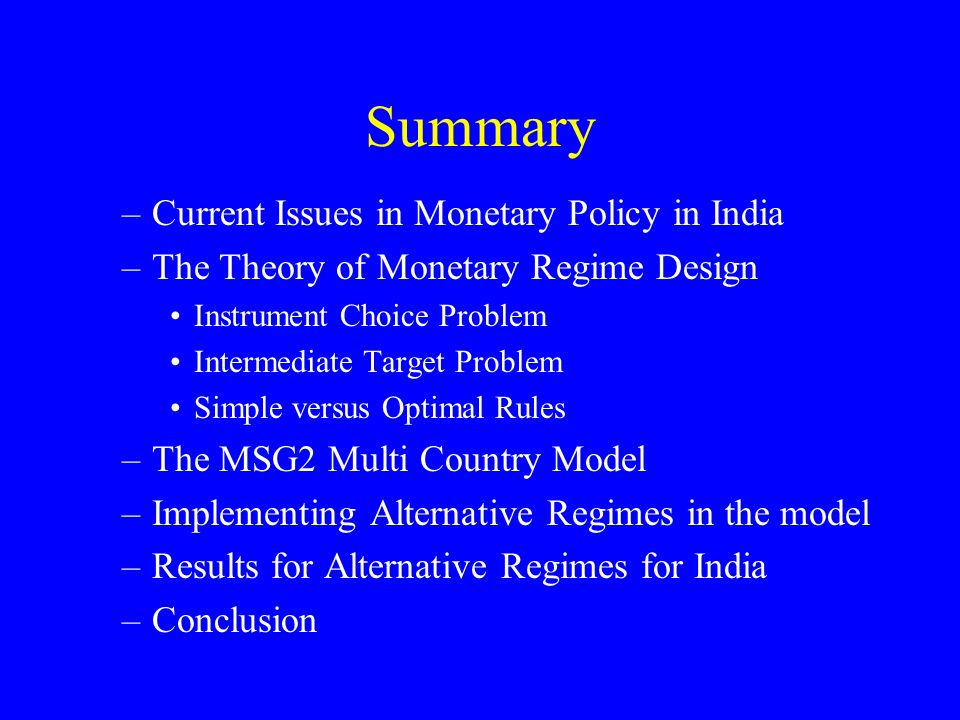 Summary

– Current Issues in Monetary Policy in India
– The Theory of Monetary Regime Design
• Instrument Choice Problem
• Intermediate Target Problem
• Simple versus Optimal Rules
– The MSG2 Multi Country Model
– Implementing Alternative Regimes in the model
– Results for Alternative Regimes for India
– Conclusion